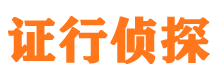 证行侦探